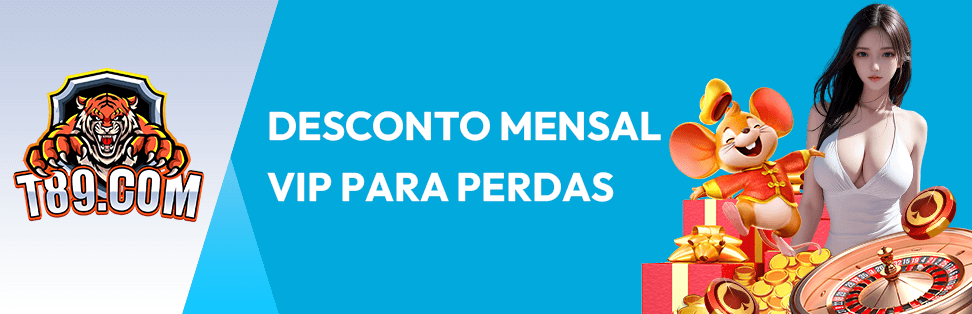 T89.COM

DESCONTO MENSAL VIP PARA PERDAS